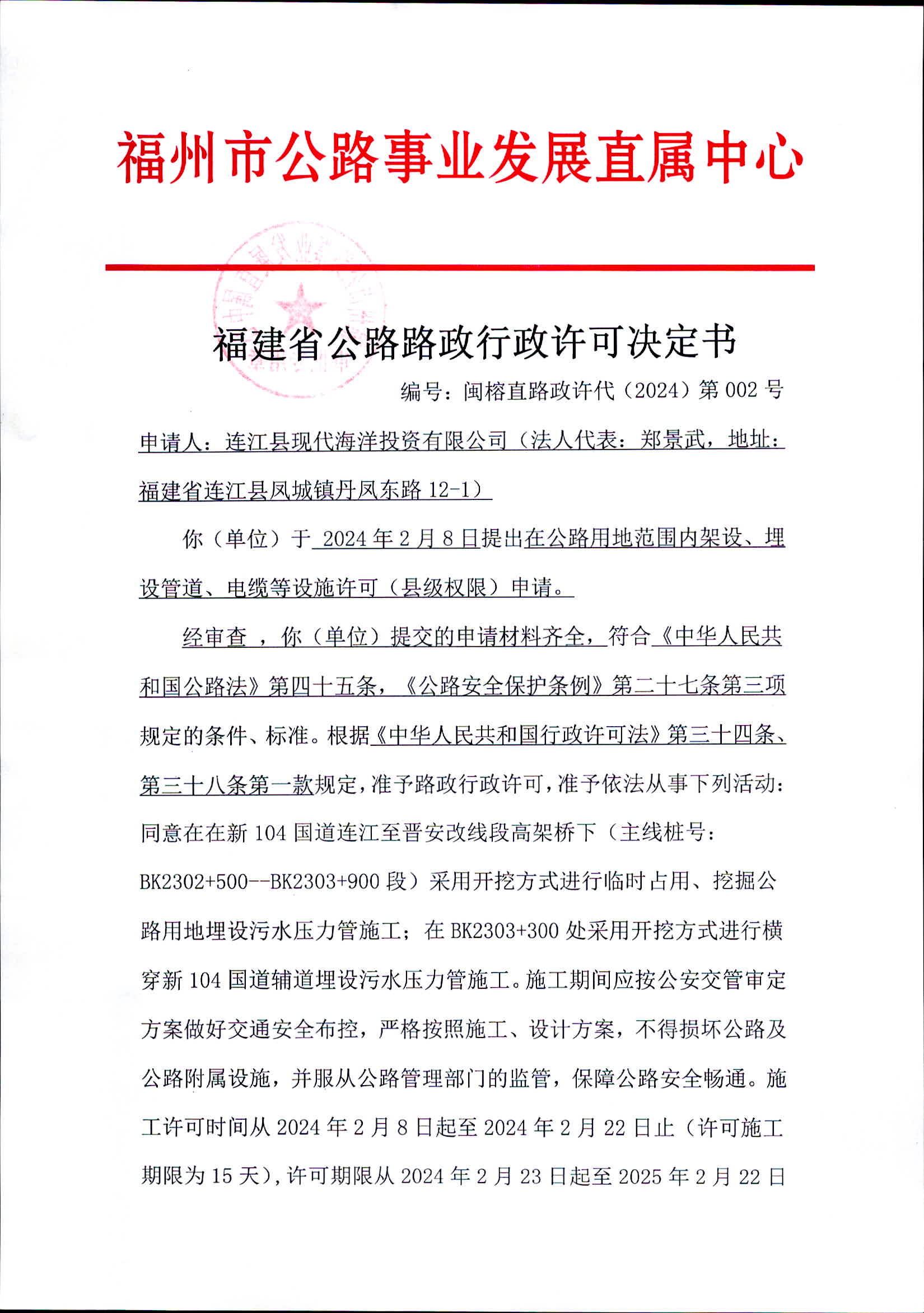 福州市公路事业发展直属中心

福建省公路路政行政许可决定书

编号：闽榕直路政许代（2024）第 002 号

申请人：连江县现代海洋投资有限公司（法人代表：郑景武，地址：福建省连江县凤城镇丹凤东路 12-1）

你（单位）于 2024 年 2 月 8 日提出在公路用地范围内架设、埋设管道、电缆等设施许可（县级权限）申请。

经审查 ，你（单位）提交的申请材料齐全，符合《中华人民共和国公路法》第四十五条，《公路安全保护条例》第二十七条第三项规定的条件、标准。根据《中华人民共和国行政许可法》第三十四条、第三十八条第一款规定，准予路政行政许可，准予依法从事下列活动：同意在在新 104 国道连江至晋安改线段高架桥下（主线桩号：BK2302+500--BK2303+900 段）采用开挖方式进行临时占用、挖掘公路用地埋设污水压力管施工；在 BK2303+300 处采用开挖方式进行横穿新 104 国道辅道埋设污水压力管施工。施工期间应按公安交管审定方案做好交通安全布控，严格按照施工、设计方案，不得损坏公路及公路附属设施，并服从公路管理部门的监管，保障公路安全畅通。施工许可时间从 2024 年 2 月 8 日起至 2024 年 2 月 22 日止（许可施工期限为 15 天），许可期限从 2024 年 2 月 23 日起至 2025 年 2 月 22 日